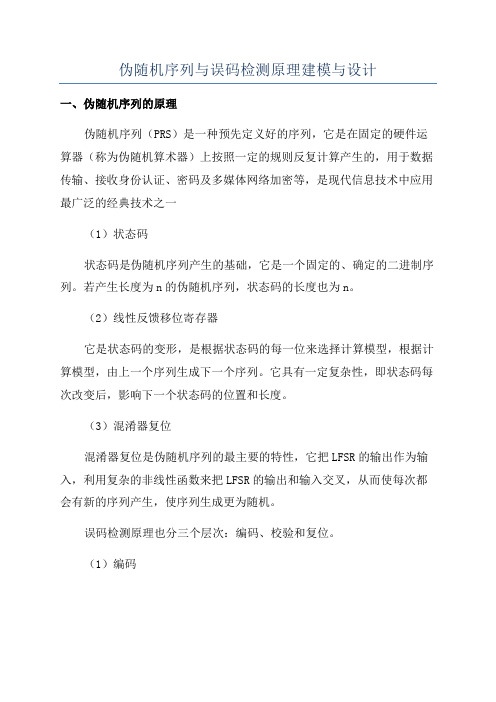 伪随机序列与误码检测原理建模与设计

一、伪随机序列的原理

伪随机序列（PRS）是一种预先定义好的序列，它是在固定的硬件运算器（称为伪随机算术器）上按照一定的规则反复计算产生的，用于数据传输、接收身份认证、密码及多媒体网络加密等，是现代信息技术中应用最广泛的经典技术之一

（1）状态码

状态码是伪随机序列产生的基础，它是一个固定的、确定的二进制序列。若产生长度为n的伪随机序列，状态码的长度也为n。

（2）线性反馈移位寄存器

它是状态码的变形，是根据状态码的每一位来选择计算模型，根据计算模型，由上一个序列生成下一个序列。它具有一定复杂性，即状态码每次改变后，影响下一个状态码的位置和长度。

（3）混淆器复位

混淆器复位是伪随机序列的最主要的特性，它把LFSR的输出作为输入，利用复杂的非线性函数来把LFSR的输出和输入交叉，从而使每次都会有新的序列产生，使序列生成更为随机。

误码检测原理也分三个层次：编码、校验和复位。

（1）编码